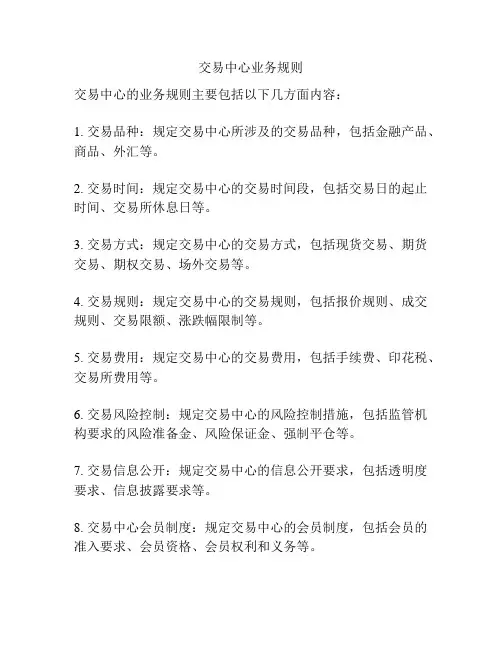 交易中心业务规则

交易中心的业务规则主要包括以下几方面内容：

1. 交易品种：规定交易中心所涉及的交易品种，包括金融产品、商品、外汇等。

2. 交易时间：规定交易中心的交易时间段，包括交易日的起止时间、交易所休息日等。

3. 交易方式：规定交易中心的交易方式，包括现货交易、期货交易、期权交易、场外交易等。

4. 交易规则：规定交易中心的交易规则，包括报价规则、成交规则、交易限额、涨跌幅限制等。

5. 交易费用：规定交易中心的交易费用，包括手续费、印花税、交易所费用等。

6. 交易风险控制：规定交易中心的风险控制措施，包括监管机构要求的风险准备金、风险保证金、强制平仓等。

7. 交易信息公开：规定交易中心的信息公开要求，包括透明度要求、信息披露要求等。

8. 交易中心会员制度：规定交易中心的会员制度，包括会员的准入要求、会员资格、会员权利和义务等。